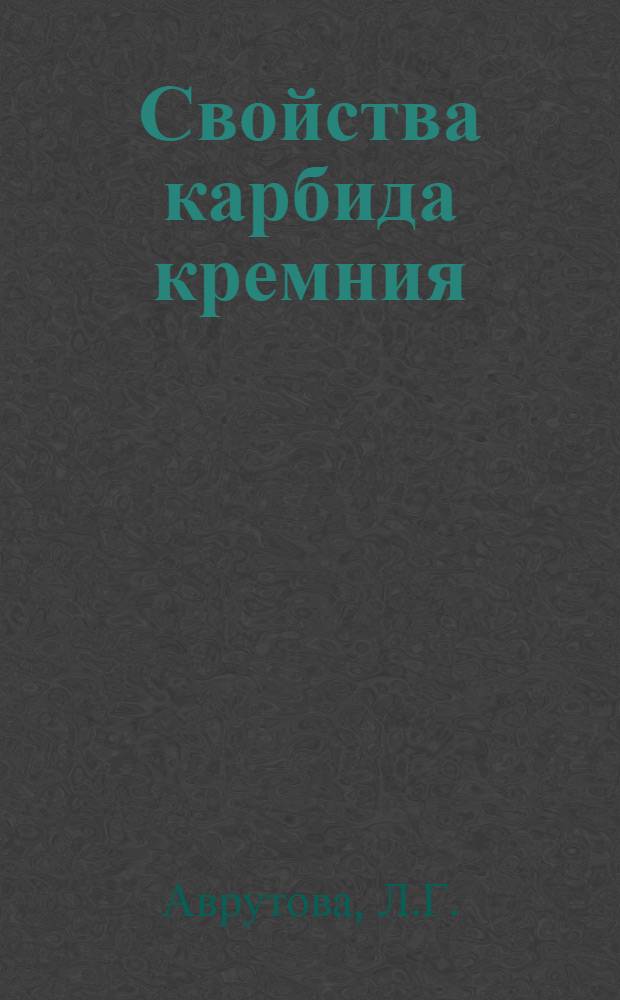 Свойства карбида кремния

Аврутова, Л.Г.